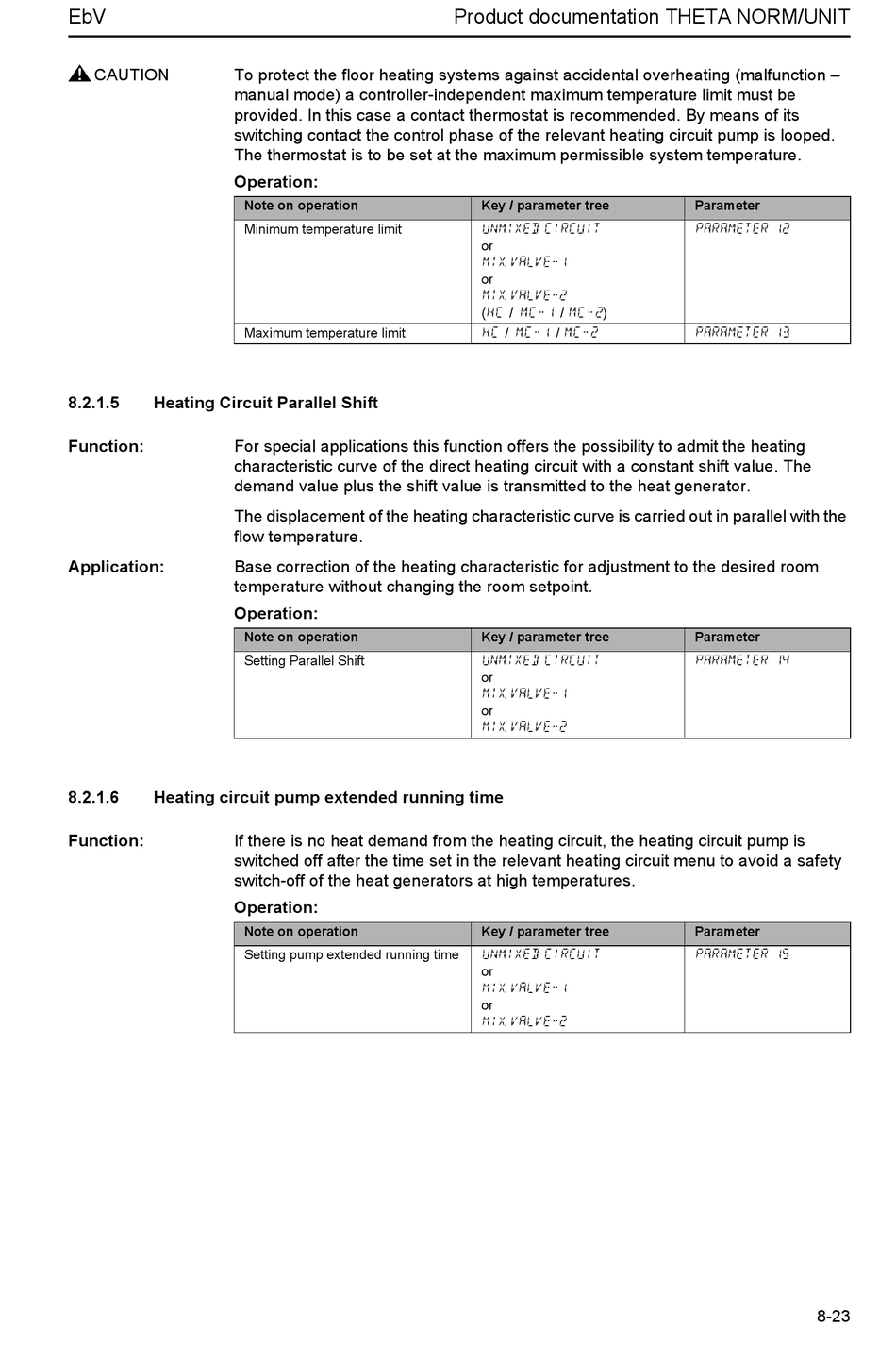 EbV Product documentation THETA NORM/UNIT

CAUTION

To protect the floor heating systems against accidental overheating (malfunction – manual mode) a controller-independent maximum temperature limit must be provided. In this case a contact thermostat is recommended. By means of its switching contact the control phase of the relevant heating circuit pump is looped. The thermostat is to be set at the maximum permissible system temperature.

Operation:

| Note on operation | Key / parameter tree | Parameter |
|---|---|---|
| Minimum temperature limit | UNMIXED CIRCUIT or MIX.VALVE-1 or MIX.VALVE-2 (HC / MC-1 / MC-2) | PARAMETER 12 |
| Maximum temperature limit | HC / MC-1 / MC-2 | PARAMETER 13 |

8.2.1.5 Heating Circuit Parallel Shift

Function:

For special applications this function offers the possibility to admit the heating characteristic curve of the direct heating circuit with a constant shift value. The demand value plus the shift value is transmitted to the heat generator.

The displacement of the heating characteristic curve is carried out in parallel with the flow temperature.

Application:

Base correction of the heating characteristic for adjustment to the desired room temperature without changing the room setpoint.

Operation:

| Note on operation | Key / parameter tree | Parameter |
|---|---|---|
| Setting Parallel Shift | UNMIXED CIRCUIT or MIX.VALVE-1 or MIX.VALVE-2 | PARAMETER 14 |

8.2.1.6 Heating circuit pump extended running time

Function:

If there is no heat demand from the heating circuit, the heating circuit pump is switched off after the time set in the relevant heating circuit menu to avoid a safety switch-off of the heat generators at high temperatures.

Operation:

| Note on operation | Key / parameter tree | Parameter |
|---|---|---|
| Setting pump extended running time | UNMIXED CIRCUIT or MIX.VALVE-1 or MIX.VALVE-2 | PARAMETER 15 |

8-23